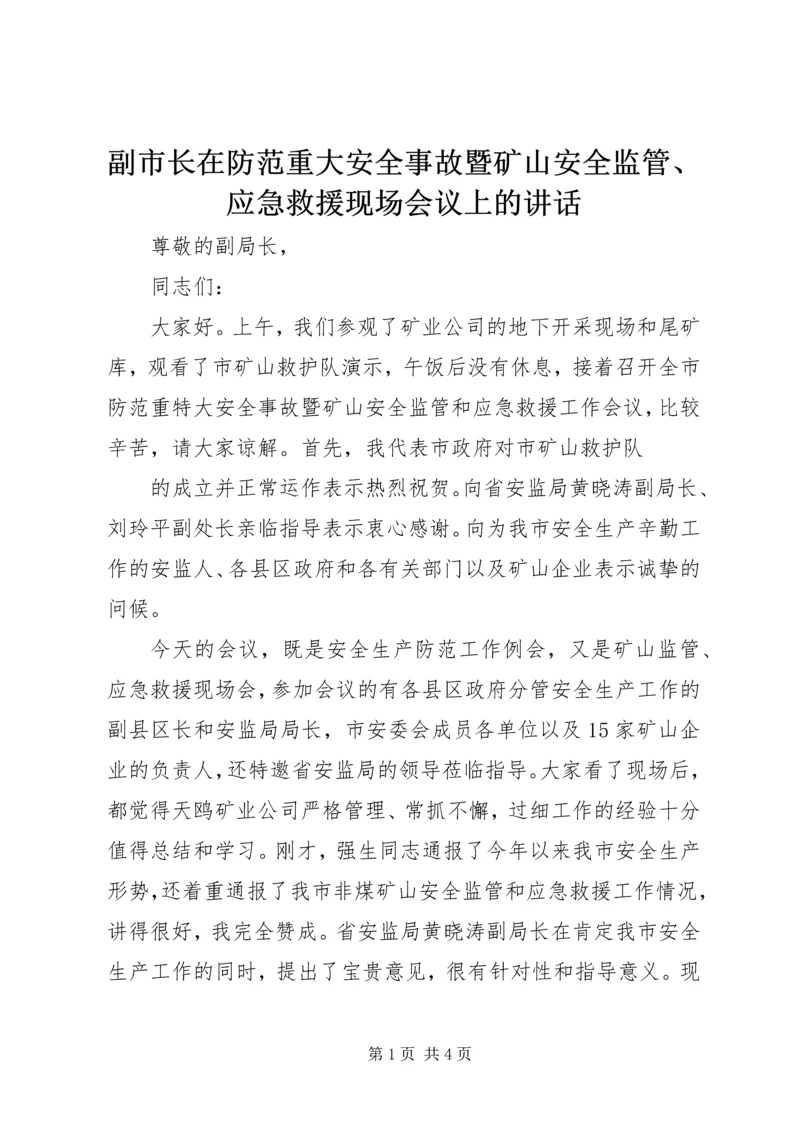 副市长在防范重大安全事故暨矿山安全监管、应急救援现场会议上的讲话

尊敬的副局长，

同志们：

大家好。上午，我们参观了矿业公司的地下开采现场和尾矿库，观看了市矿山救护队演示，午饭后没有休息，接着召开全市防范重特大安全事故暨矿山安全监管和应急救援工作会议，比较辛苦，请大家谅解。首先，我代表市政府对市矿山救护队

的成立并正常运作表示热烈祝贺。向省安监局黄晓涛副局长、刘玲平副处长亲临指导表示衷心感谢。向为我市安全生产辛勤工作的安监人、各县区政府和各有关部门以及矿山企业表示诚挚的问候。

今天的会议，既是安全生产防范工作例会，又是矿山监管、应急救援现场会，参加会议的有各县区政府分管安全生产工作的副县区长和安监局局长，市安委会成员各单位以及15家矿山企业的负责人，还特邀省安监局的领导莅临指导。大家看了现场后，都觉得天鸥矿业公司严格管理、常抓不懈，过细工作的经验十分值得总结和学习。刚才，强生同志通报了今年以来我市安全生产形势，还着重通报了我市非煤矿山安全监管和应急救援工作情况，讲得很好，我完全赞成。省安监局黄晓涛副局长在肯定我市安全生产工作的同时，提出了宝贵意见，很有针对性和指导意义。现

第1页 共4页